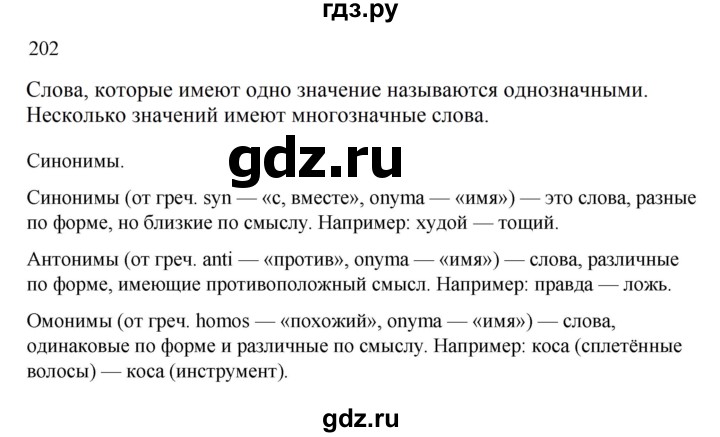 гдз.ру

202

Слова, которые имеют одно значение называются однозначными. Несколько значений имеют многозначные слова.

Синонимы.

gdz.ru

Синонимы (от греч. syn — «с, вместе», onyma — «имя») — это слова, разные по форме, но близкие по смыслу. Например: худой — тощий.

Антонимы (от греч. anti — «против», onyma — «имя») — слова, различные по форме, имеющие противоположный смысл. Например: правда — ложь.

Омонимы (от греч. homos — «похожий», onyma — «имя») — слова, одинаковые по форме и различные по смыслу. Например: коса (сплетённые волосы) — коса (инструмент).

gdz.ru